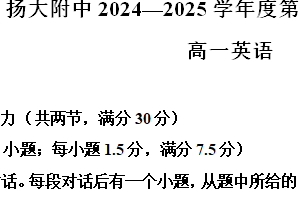 扬大附中 2024—2025 学年度第

高一英语

力（共两节，满分 30 分）

小题；每小题 1.5 分，满分 7.5 分）

话。每段对话后有一个小题，从题中所给的